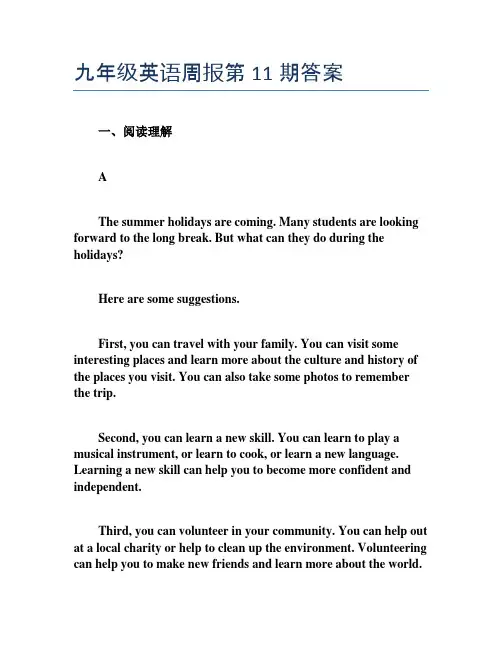 九年级英语周报第 11 期答案

一、阅读理解

A

The summer holidays are coming. Many students are looking forward to the long break. But what can they do during the holidays?

Here are some suggestions.

First, you can travel with your family. You can visit some interesting places and learn more about the culture and history of the places you visit. You can also take some photos to remember the trip.

Second, you can learn a new skill. You can learn to play a musical instrument, or learn to cook, or learn a new language. Learning a new skill can help you to become more confident and independent.

Third, you can volunteer in your community. You can help out at a local charity or help to clean up the environment. Volunteering can help you to make new friends and learn more about the world.